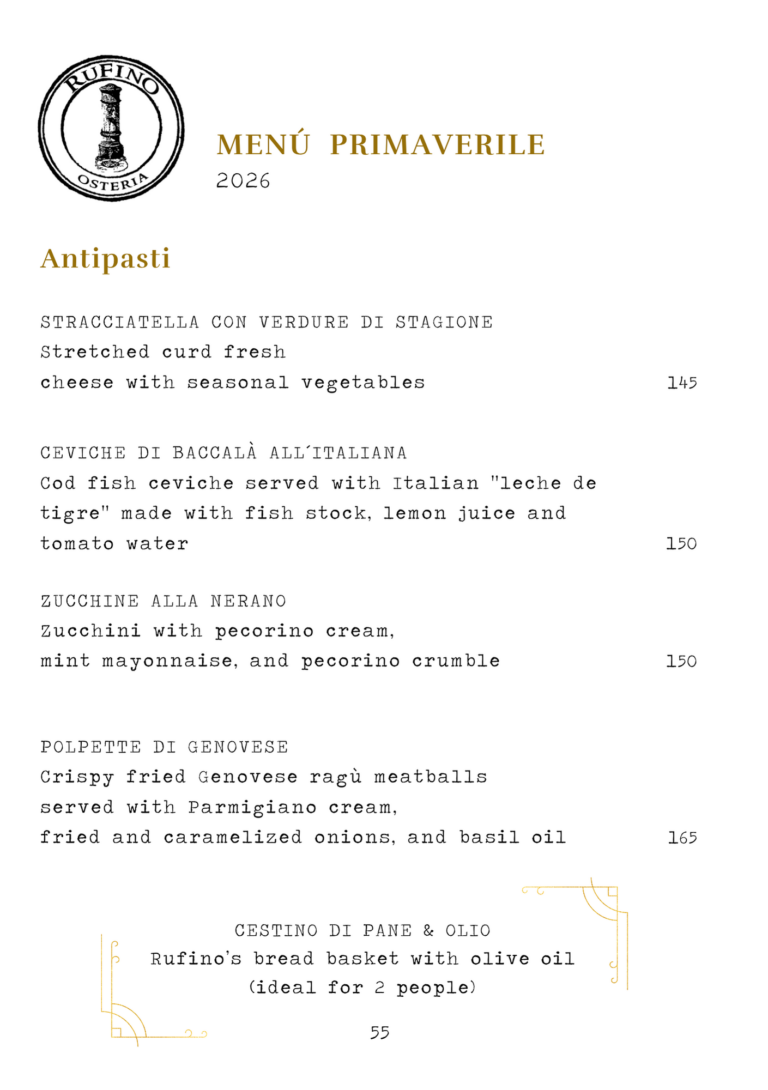 RUFINO
OSTERIA

MENÚ PRIMAVERILE
2026

Antipasti

STRACCIATELLA CON VERDURE DI STAGIONE
Stretched curd fresh cheese with seasonal vegetables 145

CEVICHE DI BACCALÀ ALL´ITALIANA
Cod fish ceviche served with Italian "leche de tigre" made with fish stock, lemon juice and tomato water 150

ZUCCHINE ALLA NERANO
Zucchini with pecorino cream, mint mayonnaise, and pecorino crumble 150

POLPETTE DI GENOVESE
Crispy fried Genovese ragù meatballs served with Parmigiano cream, fried and caramelized onions, and basil oil 165

CESTINO DI PANE & OLIO
Rufino's bread basket with olive oil
(ideal for 2 people)
55